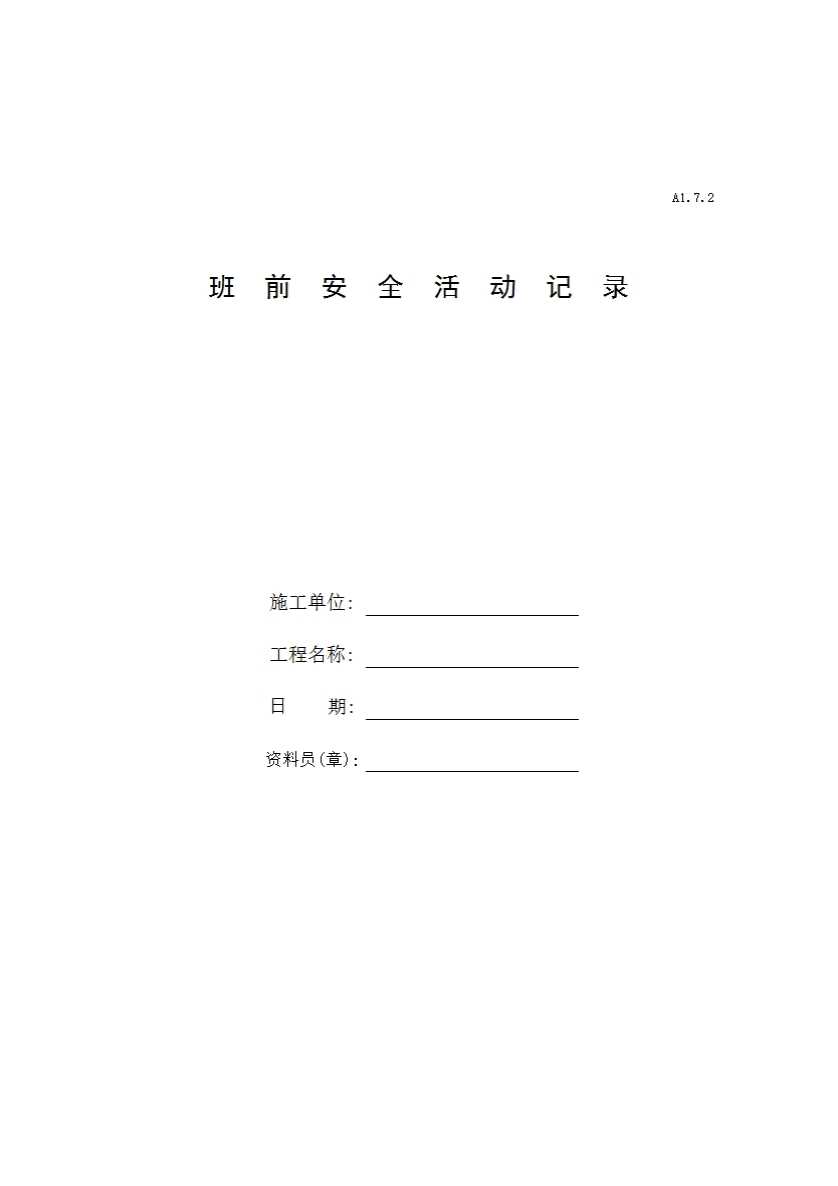 A1.7.2

班 前 安 全 活 动 记 录

施工单位：

工程名称：

日　　期：

资料员(章)：